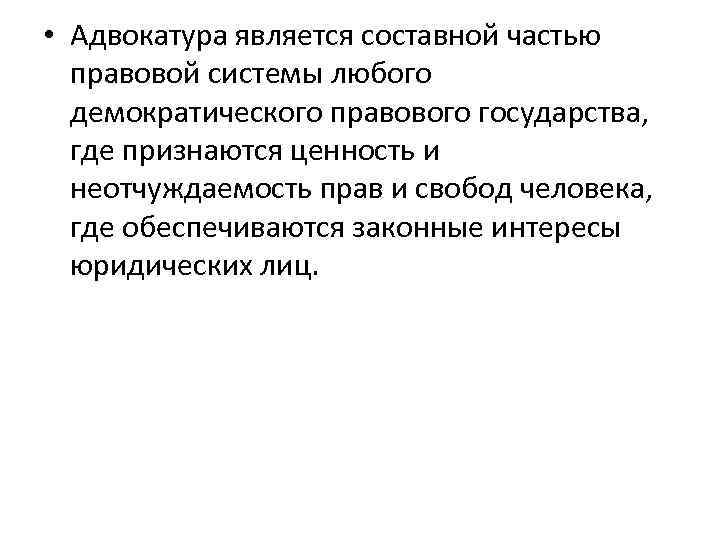 • Адвокатура является составной частью правовой системы любого демократического правового государства, где признаются ценность и неотчуждаемость прав и свобод человека, где обеспечиваются законные интересы юридических лиц.